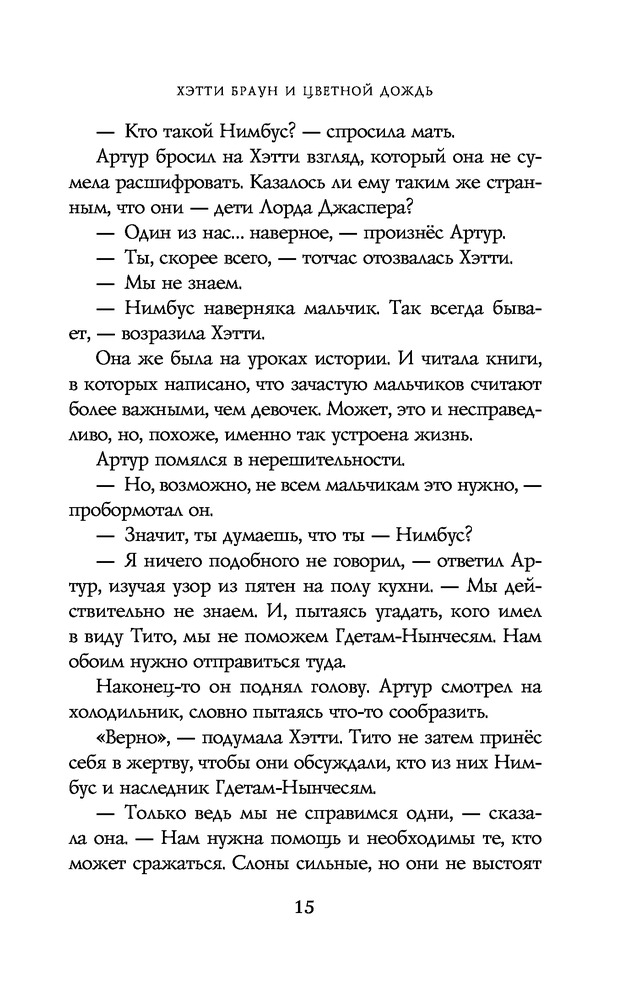 ХЭТТИ БРАУН И ЦВЕТНОЙ ДОЖДЬ

— Кто такой Нимбус? — спросила мать.

Артур бросил на Хэтти взгляд, который она не сумела расшифровать. Казалось ли ему таким же странным, что они — дети Лорда Джаспера?

— Один из нас... наверное, — произнёс Артур.

— Ты, скорее всего, — тотчас отозвалась Хэтти.

— Мы не знаем.

— Нимбус наверняка мальчик. Так всегда бывает, — возразила Хэтти.

Она же была на уроках истории. И читала книги, в которых написано, что зачастую мальчиков считают более важными, чем девочек. Может, это и несправедливо, но, похоже, именно так устроена жизнь.

Артур помялся в нерешительности.

— Но, возможно, не всем мальчикам это нужно, — пробормотал он.

— Значит, ты думаешь, что ты — Нимбус?

— Я ничего подобного не говорил, — ответил Артур, изучая узор из пятен на полу кухни. — Мы действительно не знаем. И, пытаясь угадать, кого имел в виду Тито, мы не поможем Гдетам-Нынчесям. Нам обоим нужно отправиться туда.

Наконец-то он поднял голову. Артур смотрел на холодильник, словно пытаясь что-то сообразить.

«Верно», — подумала Хэтти. Тито не затем принёс себя в жертву, чтобы они обсуждали, кто из них Нимбус и наследник Гдетам-Нынчесям.

— Только ведь мы не справимся одни, — сказала она. — Нам нужна помощь и необходимы те, кто может сражаться. Слоны сильные, но они не выстоят

15